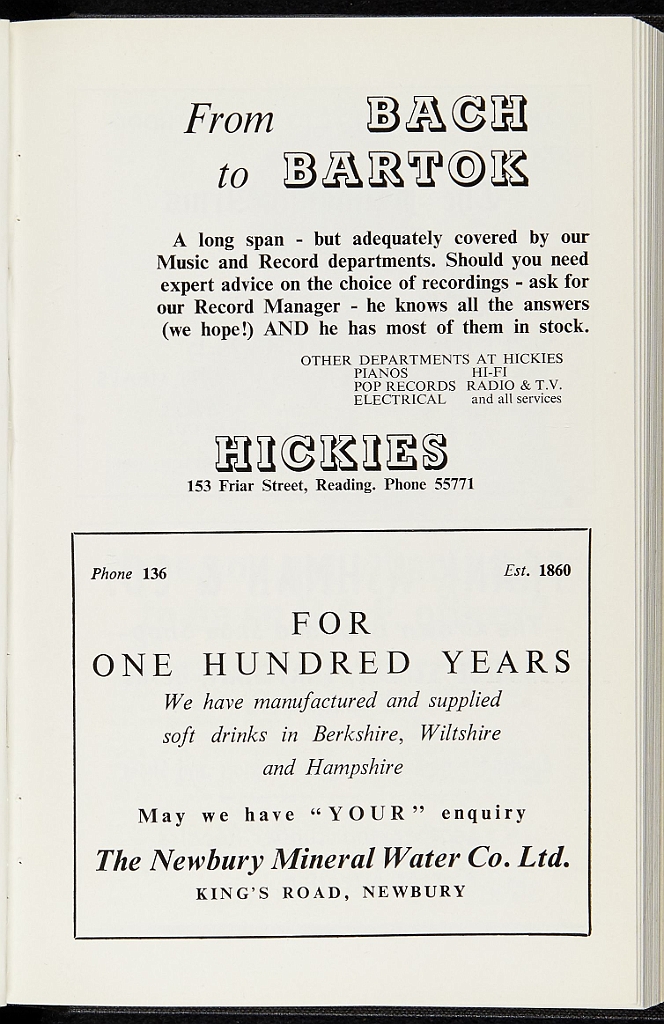 From BACH
to BARTOK

A long span - but adequately covered by our Music and Record departments. Should you need expert advice on the choice of recordings - ask for our Record Manager - he knows all the answers (we hope!) AND he has most of them in stock.

OTHER DEPARTMENTS AT HICKIES
PIANOS HI-FI
POP RECORDS RADIO & T.V.
ELECTRICAL and all services

HICKIES
153 Friar Street, Reading. Phone 55771

Phone 136 Est. 1860

FOR
ONE HUNDRED YEARS
We have manufactured and supplied soft drinks in Berkshire, Wiltshire and Hampshire

May we have "YOUR" enquiry

The Newbury Mineral Water Co. Ltd.
KING'S ROAD, NEWBURY